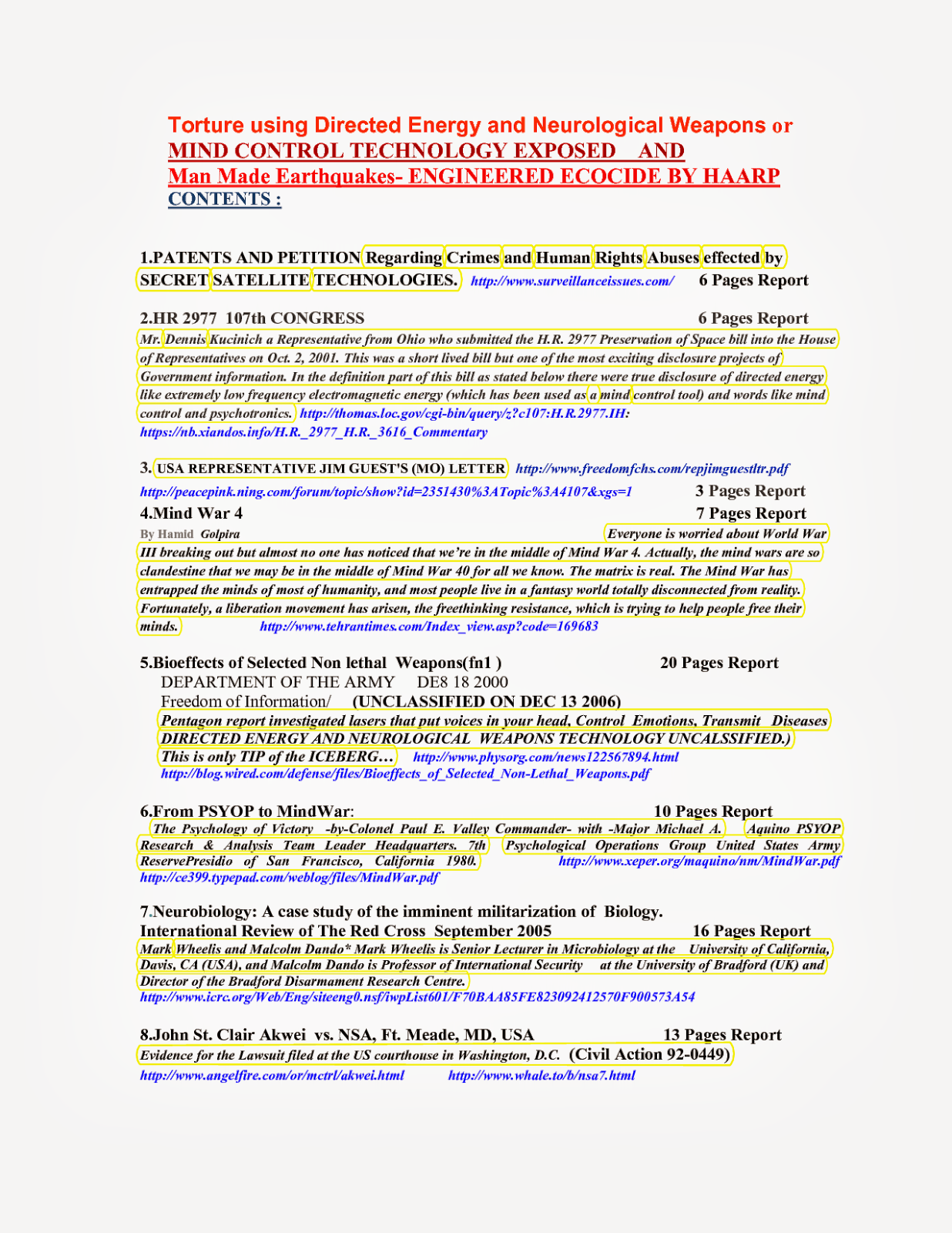 Torture using Directed Energy and Neurological Weapons or
MIND CONTROL TECHNOLOGY EXPOSED AND
Man Made Earthquakes- ENGINEERED ECOCIDE BY HAARP
CONTENTS :

1.PATENTS AND PETITION Regarding Crimes and Human Rights Abuses effected by SECRET SATELLITE TECHNOLOGIES. http://www.surveillanceissues.com/ 6 Pages Report

2.HR 2977 107th CONGRESS 6 Pages Report
Mr. Dennis Kucinich a Representative from Ohio who submitted the H.R. 2977 Preservation of Space bill into the House of Representatives on Oct. 2, 2001. This was a short lived bill but one of the most exciting disclosure projects of Government information. In the definition part of this bill as stated below there were true disclosure of directed energy like extremely low frequency electromagnetic energy (which has been used as a mind control tool) and words like mind control and psychotronics. http://thomas.loc.gov/cgi-bin/query/z?c107:H.R.2977.IH: https://nb.xiandos.info/H.R._2977_H.R._3616_Commentary

3. USA REPRESENTATIVE JIM GUEST'S (MO) LETTER http://www.freedomfchs.com/repjimguestltr.pdf
http://peacepink.ning.com/forum/topic/show?id=2351430%3ATopic%3A4107&xgs=1 3 Pages Report
4.Mind War 4 7 Pages Report
By Hamid Golpira Everyone is worried about World War III breaking out but almost no one has noticed that we're in the middle of Mind War 4. Actually, the mind wars are so clandestine that we may be in the middle of Mind War 40 for all we know. The matrix is real. The Mind War has entrapped the minds of most of humanity, and most people live in a fantasy world totally disconnected from reality. Fortunately, a liberation movement has arisen, the freethinking resistance, which is trying to help people free their minds. http://www.tehrantimes.com/Index_view.asp?code=169683

5.Bioeffects of Selected Non lethal Weapons(fn1 ) 20 Pages Report
DEPARTMENT OF THE ARMY DE8 18 2000
Freedom of Information/ (UNCLASSIFIED ON DEC 13 2006)
Pentagon report investigated lasers that put voices in your head, Control Emotions, Transmit Diseases DIRECTED ENERGY AND NEUROLOGICAL WEAPONS TECHNOLOGY UNCALSSIFIED.)
This is only TIP of the ICEBERG… http://www.physorg.com/news122567894.html
http://blog.wired.com/defense/files/Bioeffects_of_Selected_Non-Lethal_Weapons.pdf

6.From PSYOP to MindWar: 10 Pages Report
The Psychology of Victory -by-Colonel Paul E. Valley Commander- with -Major Michael A. Aquino PSYOP Research & Analysis Team Leader Headquarters. 7th Psychological Operations Group United States Army ReservePresidio of San Francisco, California 1980. http://www.xeper.org/maquino/nm/MindWar.pdf
http://ce399.typepad.com/weblog/files/MindWar.pdf

7.Neurobiology: A case study of the imminent militarization of Biology.
International Review of The Red Cross September 2005 16 Pages Report
Mark Wheelis and Malcolm Dando* Mark Wheelis is Senior Lecturer in Microbiology at the University of California, Davis, CA (USA), and Malcolm Dando is Professor of International Security at the University of Bradford (UK) and Director of the Bradford Disarmament Research Centre.
http://www.icrc.org/Web/Eng/siteeng0.nsf/iwpList601/F70BAA85FE823092412570F900573A54

8.John St. Clair Akwei vs. NSA, Ft. Meade, MD, USA 13 Pages Report
Evidence for the Lawsuit filed at the US courthouse in Washington, D.C. (Civil Action 92-0449)
http://www.angelfire.com/or/mctrl/akwei.html http://www.whale.to/b/nsa7.html